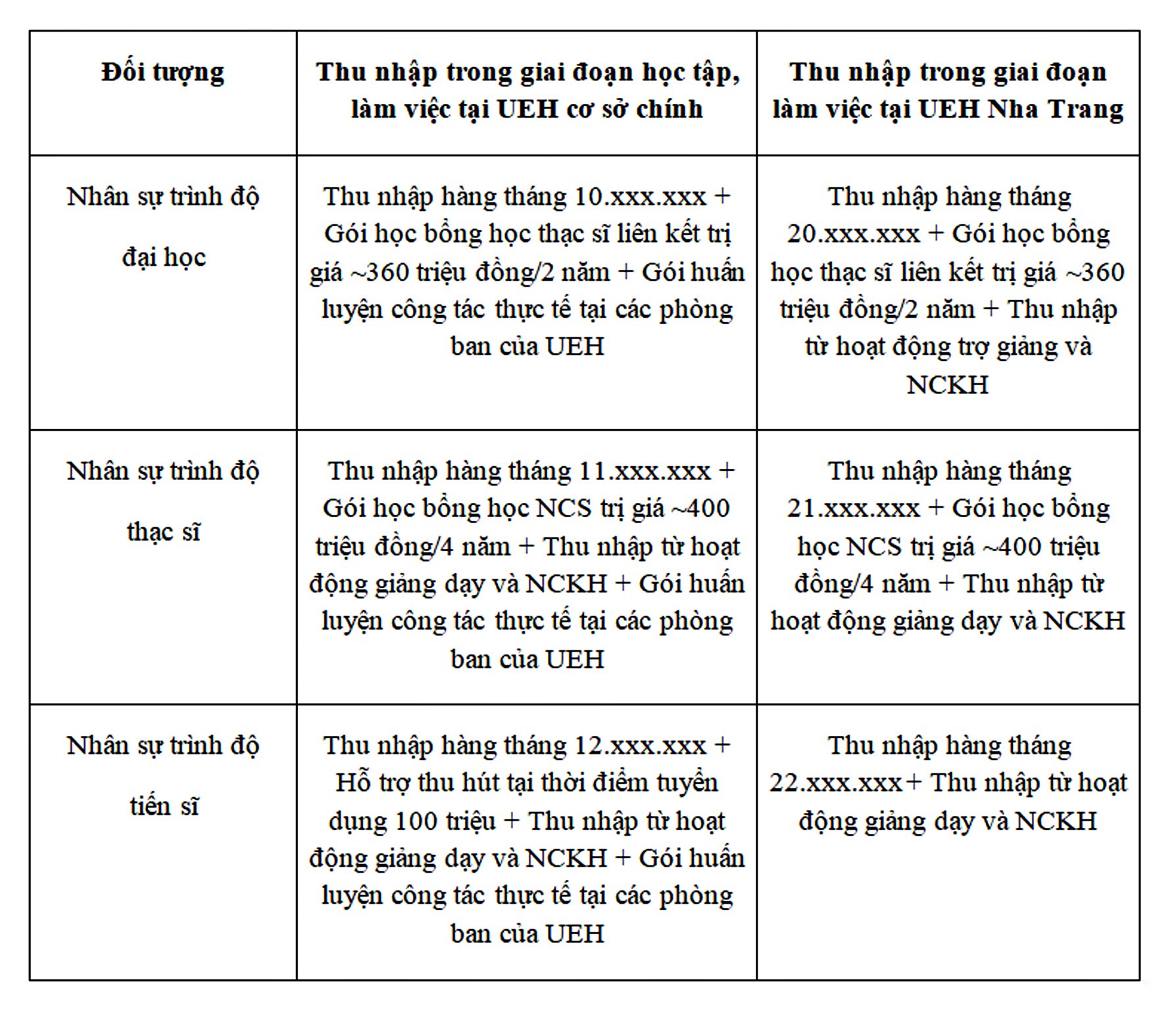 | Đối tượng | Thu nhập trong giai đoạn học tập, làm việc tại UEH cơ sở chính | Thu nhập trong giai đoạn làm việc tại UEH Nha Trang |
|---|---|---|
| Nhân sự trình độ đại học | Thu nhập hàng tháng 10.xxx.xxx + Gói học bổng học thạc sĩ liên kết trị giá ~360 triệu đồng/2 năm + Gói huấn luyện công tác thực tế tại các phòng ban của UEH | Thu nhập hàng tháng 20.xxx.xxx + Gói học bổng học thạc sĩ liên kết trị giá ~360 triệu đồng/2 năm + Thu nhập từ hoạt động trợ giảng và NCKH |
| Nhân sự trình độ thạc sĩ | Thu nhập hàng tháng 11.xxx.xxx + Gói học bổng học NCS trị giá ~400 triệu đồng/4 năm + Thu nhập từ hoạt động giảng dạy và NCKH + Gói huấn luyện công tác thực tế tại các phòng ban của UEH | Thu nhập hàng tháng 21.xxx.xxx + Gói học bổng học NCS trị giá ~400 triệu đồng/4 năm + Thu nhập từ hoạt động giảng dạy và NCKH |
| Nhân sự trình độ tiến sĩ | Thu nhập hàng tháng 12.xxx.xxx + Hỗ trợ thu hút tại thời điểm tuyển dụng 100 triệu + Thu nhập từ hoạt động giảng dạy và NCKH + Gói huấn luyện công tác thực tế tại các phòng ban của UEH | Thu nhập hàng tháng 22.xxx.xxx+ Thu nhập từ hoạt động giảng dạy và NCKH |